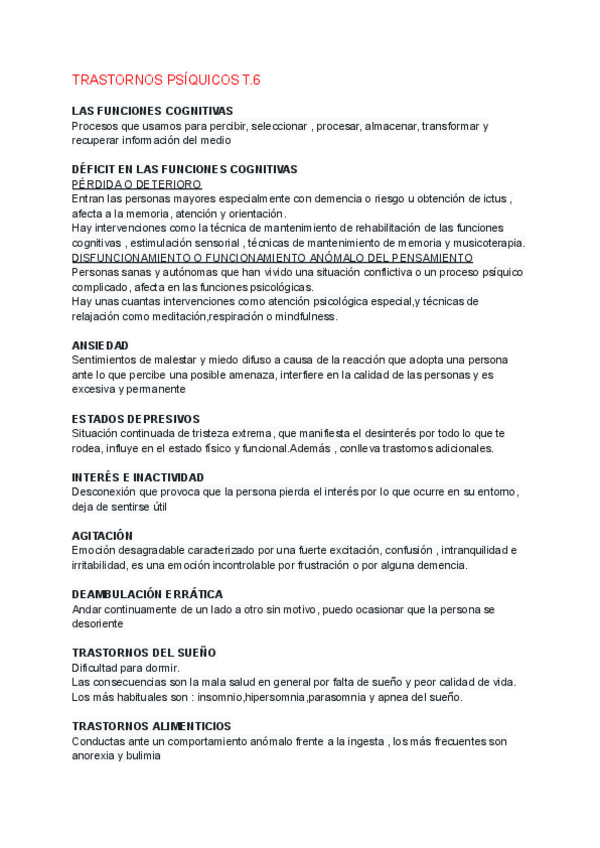 TRASTORNOS PSÍQUICOS T.6

LAS FUNCIONES COGNITIVAS
Procesos que usamos para percibir, seleccionar , procesar, almacenar, transformar y recuperar información del medio

DÉFICIT EN LAS FUNCIONES COGNITIVAS
PÉRDIDA O DETERIORO
Entran las personas mayores especialmente con demencia o riesgo u obtención de ictus , afecta a la memoria, atención y orientación.
Hay intervenciones como la técnica de mantenimiento de rehabilitación de las funciones cognitivas , estimulación sensorial , técnicas de mantenimiento de memoria y musicoterapia.
DISFUNCIONAMIENTO O FUNCIONAMIENTO ANÓMALO DEL PENSAMIENTO
Personas sanas y autónomas que han vivido una situación conflictiva o un proceso psíquico complicado, afecta en las funciones psicológicas.
Hay unas cuantas intervenciones como atención psicológica especial,y técnicas de relajación como meditación,respiración o mindfulness.

ANSIEDAD
Sentimientos de malestar y miedo difuso a causa de la reacción que adopta una persona ante lo que percibe una posible amenaza, interfiere en la calidad de las personas y es excesiva y permanente

ESTADOS DEPRESIVOS
Situación continuada de tristeza extrema, que manifiesta el desinterés por todo lo que te rodea, influye en el estado físico y funcional.Además , conlleva trastornos adicionales.

INTERÉS E INACTIVIDAD
Desconexión que provoca que la persona pierda el interés por lo que ocurre en su entorno, deja de sentirse útil

AGITACIÓN
Emoción desagradable caracterizado por una fuerte excitación, confusión , intranquilidad e irritabilidad, es una emoción incontrolable por frustración o por alguna demencia.

DEAMBULACIÓN ERRÁTICA
Andar continuamente de un lado a otro sin motivo, puedo ocasionar que la persona se desoriente

TRASTORNOS DEL SUEÑO
Dificultad para dormir.
Las consecuencias son la mala salud en general por falta de sueño y peor calidad de vida.
Los más habituales son : insomnio,hipersomnia,parasomnia y apnea del sueño.

TRASTORNOS ALIMENTICIOS
Conductas ante un comportamiento anómalo frente a la ingesta , los más frecuentes son anorexia y bulimia